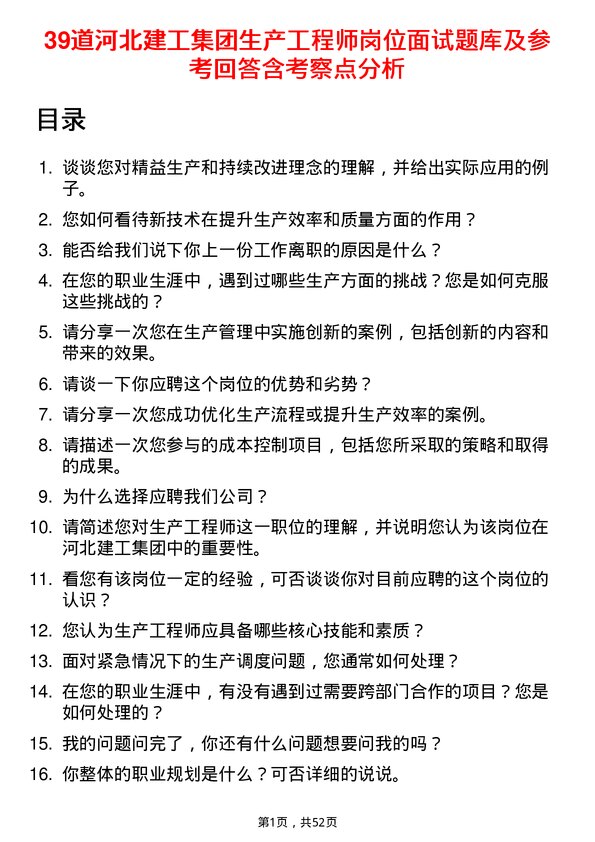 39道河北建工集团生产工程师岗位面试题库及参考回答含考察点分析

目录

1. 谈谈您对精益生产和持续改进理念的理解，并给出实际应用的例子。
2. 您如何看待新技术在提升生产效率和质量方面的作用？
3. 能否给我们说下你上一份工作离职的原因是什么？
4. 在您的职业生涯中，遇到过哪些生产方面的挑战？您是如何克服这些挑战的？
5. 请分享一次您在生产管理中实施创新的案例，包括创新的内容和带来的效果。
6. 请谈一下你应聘这个岗位的优势和劣势？
7. 请分享一次您成功优化生产流程或提升生产效率的案例。
8. 请描述一次您参与的成本控制项目，包括您所采取的策略和取得的成果。
9. 为什么选择应聘我们公司？
10. 请简述您对生产工程师这一职位的理解，并说明您认为该岗位在河北建工集团中的重要性。
11. 看您有该岗位一定的经验，可否谈谈你对目前应聘的这个岗位的认识？
12. 您认为生产工程师应具备哪些核心技能和素质？
13. 面对紧急情况下的生产调度问题，您通常如何处理？
14. 在您的职业生涯中，有没有遇到过需要跨部门合作的项目？您是如何处理的？
15. 我的问题问完了，你还有什么问题想要问我的吗？
16. 你整体的职业规划是什么？可否详细的说说。

第1页，共52页